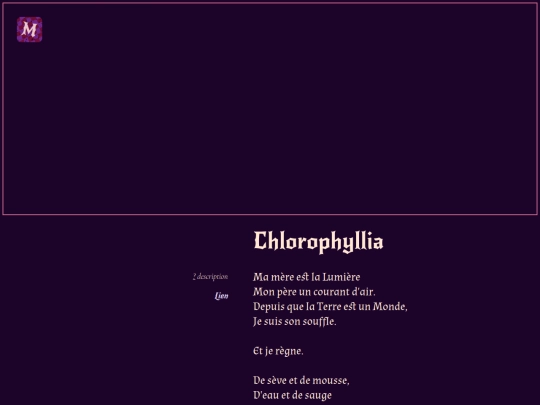 M

Chlorophyllia

? description

Lien

Ma mère est la Lumière
Mon père un courant d'air.
Depuis que la Terre est un Monde,
Je suis son souffle.

Et je règne.

De sève et de mousse,
D'eau et de sauge